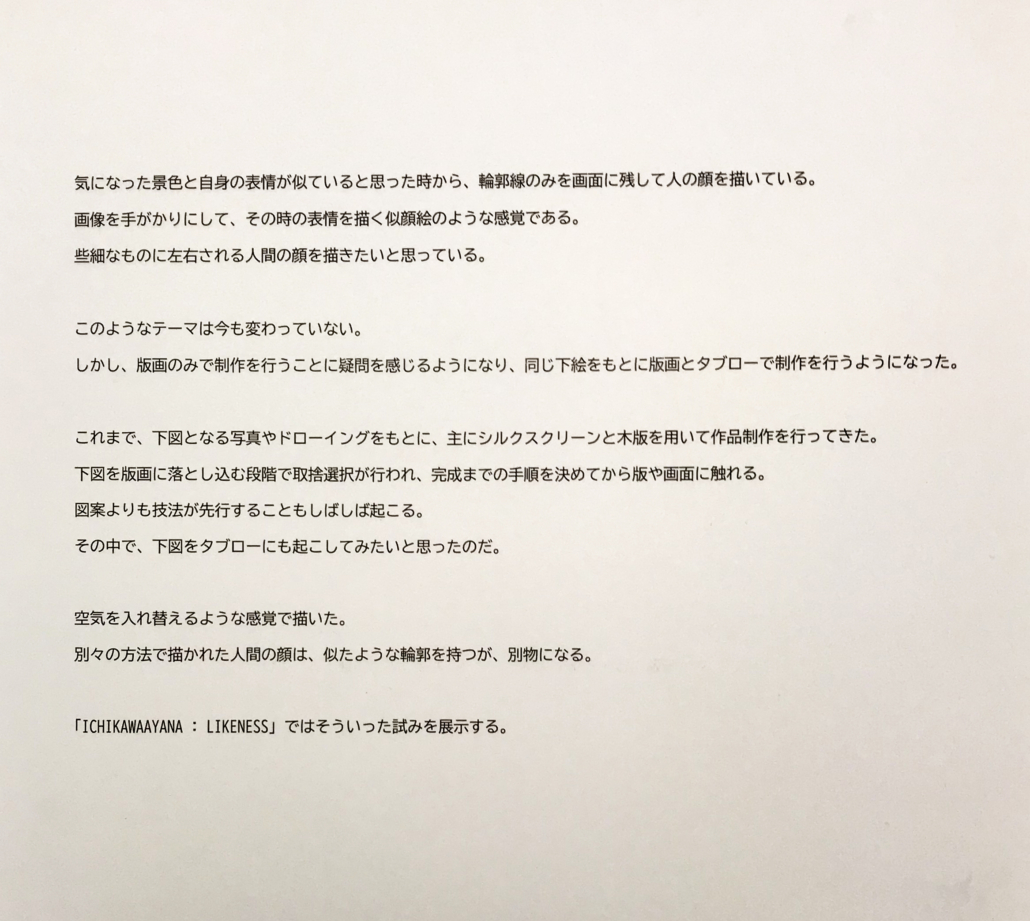 気になった景色と自身の表情が似ていると思った時から、輪郭線のみを画面に残して人の顔を描いている。
画像を手がかりにして、その時の表情を描く似顔絵のような感覚である。
些細なものに左右される人間の顔を描きたいと思っている。

このようなテーマは今も変わっていない。
しかし、版画のみで制作を行うことに疑問を感じるようになり、同じ下絵をもとに版画とタブローで制作を行うようになった。

これまで、下図となる写真やドローイングをもとに、主にシルクスクリーンと木版を用いて作品制作を行ってきた。
下図を版画に落とし込む段階で取捨選択が行われ、完成までの手順を決めてから版や画面に触れる。
図案よりも技法が先行することもしばしば起こる。
その中で、下図をタブローにも起こしてみたいと思ったのだ。

空気を入れ替えるような感覚で描いた。
別々の方法で描かれた人間の顔は、似たような輪郭を持つが、別物になる。

「ICHIKAWAAYANA : LIKENESS」ではそういった試みを展示する。